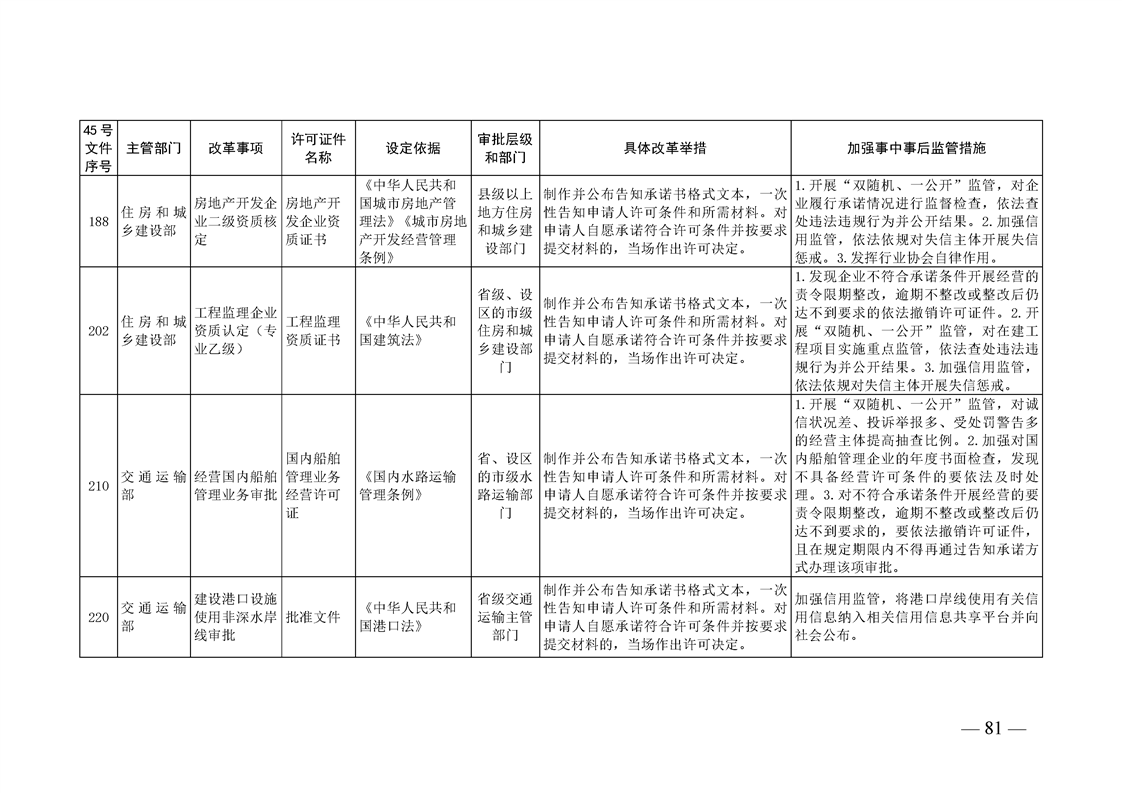 | 45号文件序号 | 主管部门 | 改革事项 | 许可证件名称 | 设定依据 | 审批层级和部门 | 具体改革举措 | 加强事中事后监管措施 |
|---|---|---|---|---|---|---|---|
| 188 | 住房和城乡建设部 | 房地产开发企业二级资质核定 | 房地产开发企业资质证书 | 《中华人民共和国城市房地产管理法》《城市房地产开发经营管理条例》 | 县级以上地方住房和城乡建设部门 | 制作并公布告知承诺书格式文本，一次性告知申请人许可条件和所需材料。对申请人自愿承诺符合许可条件并按要求提交材料的，当场作出许可决定。 | 1.开展“双随机、一公开”监管，对企业履行承诺情况进行监督检查，依法查处违法违规行为并公开结果。2.加强信用监管，依法依规对失信主体开展失信惩戒。3.发挥行业协会自律作用。 |
| 202 | 住房和城乡建设部 | 工程监理企业资质认定（专业乙级） | 工程监理资质证书 | 《中华人民共和国建筑法》 | 省级、设区的市级住房和城乡建设部门 | 制作并公布告知承诺书格式文本，一次性告知申请人许可条件和所需材料。对申请人自愿承诺符合许可条件并按要求提交材料的，当场作出许可决定。 | 1.发现企业不符合承诺条件开展经营的责令限期整改，逾期不整改或整改后仍达不到要求的依法撤销许可证件。2.开展“双随机、一公开”监管，对在建工程项目实施重点监管，依法查处违法违规行为并公开结果。3.加强信用监管，依法依规对失信主体开展失信惩戒。 |
| 210 | 交通运输部 | 经营国内船舶管理业务审批 | 国内船舶管理业务经营许可证 | 《国内水路运输管理条例》 | 省、设区的市级水路运输部门 | 制作并公布告知承诺书格式文本，一次性告知申请人许可条件和所需材料。对申请人自愿承诺符合许可条件并按要求提交材料的，当场作出许可决定。 | 1.开展“双随机、一公开”监管，对诚信状况差、投诉举报多、受处罚警告多的经营主体提高抽查比例。2.加强对国内船舶管理企业的年度书面检查，发现不具备经营许可条件的要依法及时处理。3.对不符合承诺条件开展经营的要责令限期整改，逾期不整改或整改后仍达不到要求的，要依法撤销许可证件，且在规定期限内不得再通过告知承诺方式办理该项审批。 |
| 220 | 交通运输部 | 建设港口设施使用非深水岸线审批 | 批准文件 | 《中华人民共和国港口法》 | 省级交通运输主管部门 | 制作并公布告知承诺书格式文本，一次性告知申请人许可条件和所需材料。对申请人自愿承诺符合许可条件并按要求提交材料的，当场作出许可决定。 | 加强信用监管，将港口岸线使用有关信用信息纳入相关信用信息共享平台并向社会公布。 |

— 81 —